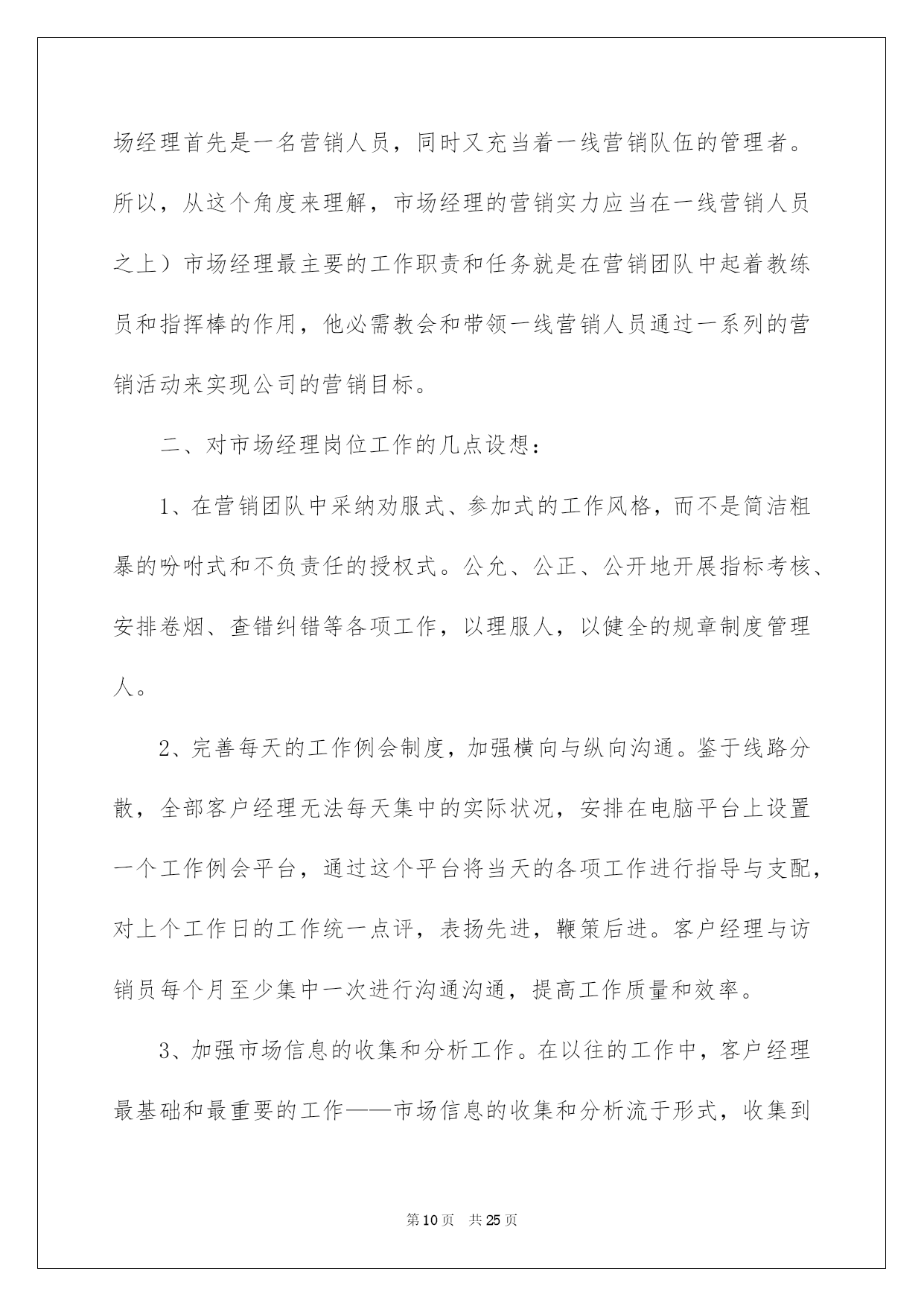 场经理首先是一名营销人员，同时又充当着一线营销队伍的管理者。所以，从这个角度来理解，市场经理的营销实力应当在一线营销人员之上）市场经理最主要的工作职责和任务就是在营销团队中起着教练员和指挥棒的作用，他必需教会和带领一线营销人员通过一系列的营销活动来实现公司的营销目标。

二、对市场经理岗位工作的几点设想：

1、在营销团队中采纳劝服式、参加式的工作风格，而不是简洁粗暴的吩咐式和不负责任的授权式。公允、公正、公开地开展指标考核、安排卷烟、查错纠错等各项工作，以理服人，以健全的规章制度管理人。

2、完善每天的工作例会制度，加强横向与纵向沟通。鉴于线路分散，全部客户经理无法每天集中的实际状况，安排在电脑平台上设置一个工作例会平台，通过这个平台将当天的各项工作进行指导与支配，对上个工作日的工作统一点评，表扬先进，鞭策后进。客户经理与访销员每个月至少集中一次进行沟通沟通，提高工作质量和效率。

3、加强市场信息的收集和分析工作。在以往的工作中，客户经理最基础和最重要的工作——市场信息的收集和分析流于形式，收集到

第10页 共25页